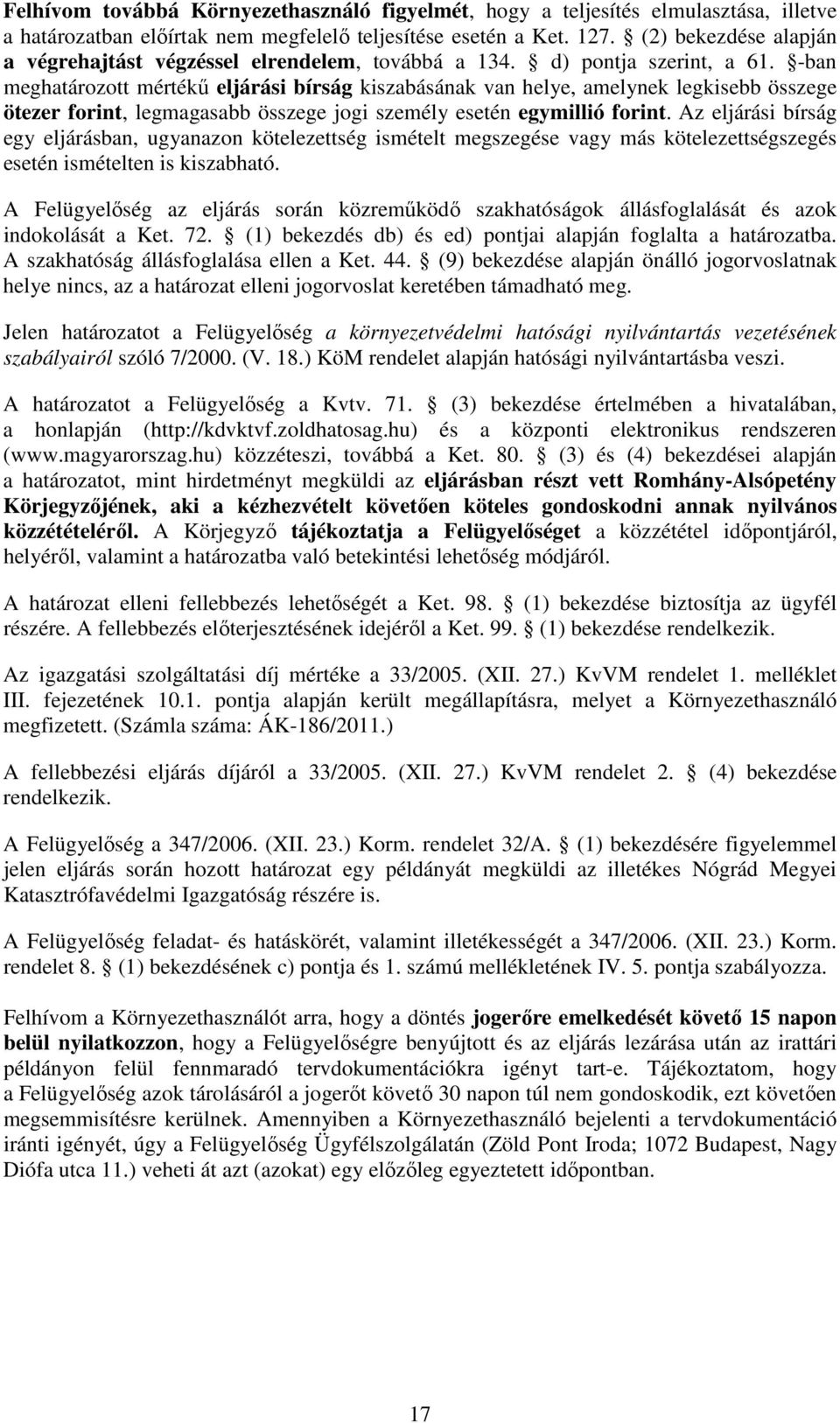 Felhívom továbbá Környezethasználó figyelmét, hogy a teljesítés elmulasztása, illetve a határozatban előírtak nem megfelelő teljesítése esetén a Ket. 127. § (2) bekezdése alapján a végrehajtást végzéssel elrendelem, továbbá a 134. § d) pontja szerint, a 61. §-ban meghatározott mértékű eljárási bírság kiszabásának van helye, amelynek legkisebb összege ötezer forint, legmagasabb összege jogi személy esetén egymillió forint. Az eljárási bírság egy eljárásban, ugyanazon kötelezettség ismételt megszegése vagy más kötelezettségszegés esetén ismételten is kiszabható.

A Felügyelőség az eljárás során közreműködő szakhatóságok állásfoglalását és azok indokolását a Ket. 72. § (1) bekezdés db) és ed) pontjai alapján foglalta a határozatba. A szakhatóság állásfoglalása ellen a Ket. 44. § (9) bekezdése alapján önálló jogorvoslatnak helye nincs, az a határozat elleni jogorvoslat keretében támadható meg.

Jelen határozatot a Felügyelőség a környezetvédelmi hatósági nyilvántartás vezetésének szabályairól szóló 7/2000. (V. 18.) KöM rendelet alapján hatósági nyilvántartásba veszi.

A határozatot a Felügyelőség a Kvtv. 71. § (3) bekezdése értelmében a hivatalában, a honlapján (http://kdvktvf.zoldhatosag.hu) és a központi elektronikus rendszeren (www.magyarorszag.hu) közzéteszi, továbbá a Ket. 80. § (3) és (4) bekezdései alapján a határozatot, mint hirdetményt megküldi az eljárásban részt vett Romhány-Alsópetény Körjegyzőjének, aki a kézhezvételt követően köteles gondoskodni annak nyilvános közzétételéről. A Körjegyző tájékoztatja a Felügyelőséget a közzététel időpontjáról, helyéről, valamint a határozatba való betekintési lehetőség módjáról.

A határozat elleni fellebbezés lehetőségét a Ket. 98. § (1) bekezdése biztosítja az ügyfél részére. A fellebbezés előterjesztésének idejéről a Ket. 99. § (1) bekezdése rendelkezik.

Az igazgatási szolgáltatási díj mértéke a 33/2005. (XII. 27.) KvVM rendelet 1. melléklet III. fejezetének 10.1. pontja alapján került megállapításra, melyet a Környezethasználó megfizetett. (Számla száma: ÁK-186/2011.)

A fellebbezési eljárás díjáról a 33/2005. (XII. 27.) KvVM rendelet 2. § (4) bekezdése rendelkezik.

A Felügyelőség a 347/2006. (XII. 23.) Korm. rendelet 32/A. § (1) bekezdésére figyelemmel jelen eljárás során hozott határozat egy példányát megküldi az illetékes Nógrád Megyei Katasztrófavédelmi Igazgatóság részére is.

A Felügyelőség feladat- és hatáskörét, valamint illetékességét a 347/2006. (XII. 23.) Korm. rendelet 8. § (1) bekezdésének c) pontja és 1. számú mellékletének IV. 5. pontja szabályozza.

Felhívom a Környezethasználót arra, hogy a döntés jogerőre emelkedését követő 15 napon belül nyilatkozzon, hogy a Felügyelőségre benyújtott és az eljárás lezárása után az irattári példányon felül fennmaradó tervdokumentációkra igényt tart-e. Tájékoztatom, hogy a Felügyelőség azok tárolásáról a jogerőt követő 30 napon túl nem gondoskodik, ezt követően megsemmisítésre kerülnek. Amennyiben a Környezethasználó bejelenti a tervdokumentáció iránti igényét, úgy a Felügyelőség Ügyfélszolgálatán (Zöld Pont Iroda; 1072 Budapest, Nagy Diófa utca 11.) veheti át azt (azokat) egy előzőleg egyeztetett időpontban.

17